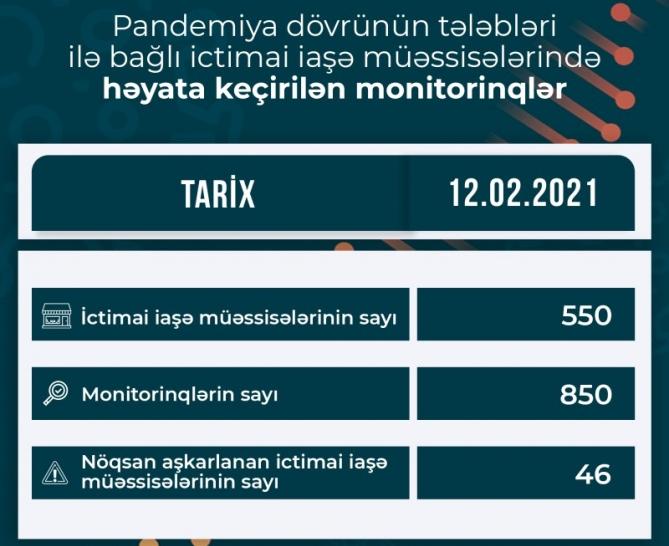 Pandemiya dövrünün tələbləri ilə bağlı ictimai iaşə müəssisələrində həyata keçirilən monitorinqlər

| TARİX | 12.02.2021 |
|---|---|
| İctimai iaşə müəssisələrinin sayı | 550 |
| Monitorinqlərin sayı | 850 |
| Nöqsan aşkarlanan ictimai iaşə müəssisələrinin sayı | 46 |